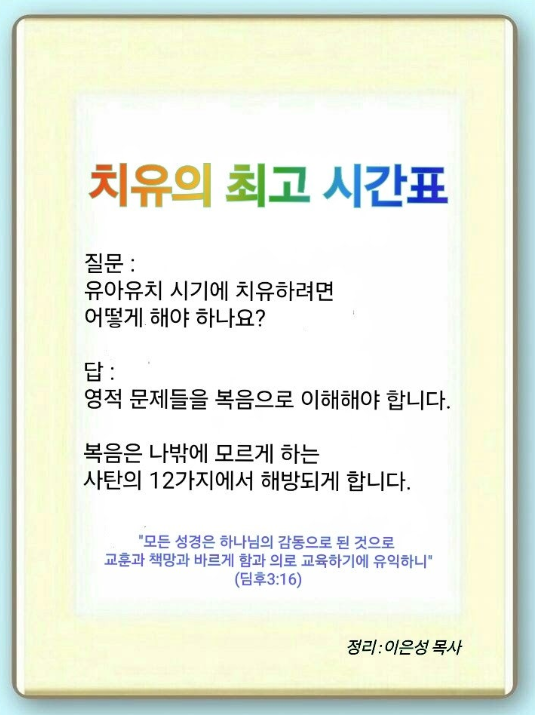 치유의 최고 시간표

질문 :
유아유치 시기에 치유하려면
어떻게 해야 하나요?

답 :
영적 문제들을 복음으로 이해해야 합니다.

복음은 나밖에 모르게 하는
사탄의 12가지에서 해방되게 합니다.

"모든 성경은 하나님의 감동으로 된 것으로
교훈과 책망과 바르게 함과 의로 교육하기에 유익하니"
(딤후3:16)

정리 : 이은성 목사